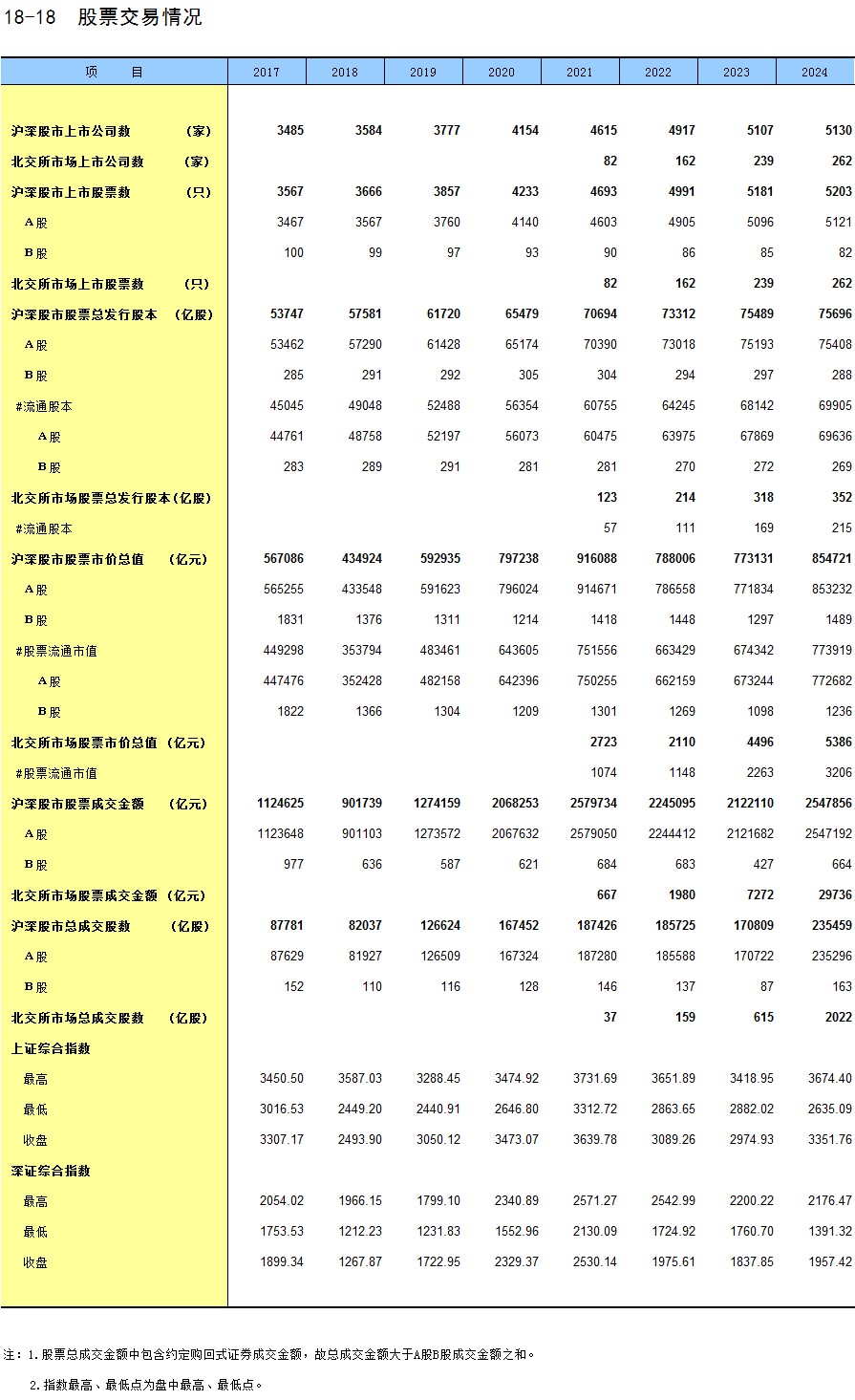 18-18 股票交易情况

| 项 目 | 2017 | 2018 | 2019 | 2020 | 2021 | 2022 | 2023 | 2024 |
|---|---|---|---|---|---|---|---|---|
| 沪深股市上市公司数 (家) | 3485 | 3584 | 3777 | 4154 | 4615 | 4917 | 5107 | 5130 |
| 北交所市场上市公司数 (家) | | | | | 82 | 162 | 239 | 262 |
| 沪深股市上市股票数 (只) | 3567 | 3666 | 3857 | 4233 | 4693 | 4991 | 5181 | 5203 |
| A股 | 3467 | 3567 | 3760 | 4140 | 4603 | 4905 | 5096 | 5121 |
| B股 | 100 | 99 | 97 | 93 | 90 | 86 | 85 | 82 |
| 北交所市场上市股票数 (只) | | | | | 82 | 162 | 239 | 262 |
| 沪深股市股票总发行股本 (亿股) | 53747 | 57581 | 61720 | 65479 | 70694 | 73312 | 75489 | 75696 |
| A股 | 53462 | 57290 | 61428 | 65174 | 70390 | 73018 | 75193 | 75408 |
| B股 | 285 | 291 | 292 | 305 | 304 | 294 | 297 | 288 |
| #流通股本 | 45045 | 49048 | 52488 | 56354 | 60755 | 64245 | 68142 | 69905 |
| A股 | 44761 | 48758 | 52197 | 56073 | 60475 | 63975 | 67869 | 69636 |
| B股 | 283 | 289 | 291 | 281 | 281 | 270 | 272 | 269 |
| 北交所市场股票总发行股本(亿股) | | | | | 123 | 214 | 318 | 352 |
| #流通股本 | | | | | 57 | 111 | 169 | 215 |
| 沪深股市股票市价总值 (亿元) | 567086 | 434924 | 592935 | 797238 | 916088 | 788006 | 773131 | 854721 |
| A股 | 565255 | 433548 | 591623 | 796024 | 914671 | 786558 | 771834 | 853232 |
| B股 | 1831 | 1376 | 1311 | 1214 | 1418 | 1448 | 1297 | 1489 |
| #股票流通市值 | 449298 | 353794 | 483461 | 643605 | 751556 | 663429 | 674342 | 773919 |
| A股 | 447476 | 352428 | 482158 | 642396 | 750255 | 662159 | 673244 | 772682 |
| B股 | 1822 | 1366 | 1304 | 1209 | 1301 | 1269 | 1098 | 1236 |
| 北交所市场股票市价总值 (亿元) | | | | | 2723 | 2110 | 4496 | 5386 |
| #股票流通市值 | | | | | 1074 | 1148 | 2263 | 3206 |
| 沪深股市股票成交金额 (亿元) | 1124625 | 901739 | 1274159 | 2068253 | 2579734 | 2245095 | 2122110 | 2547856 |
| A股 | 1123648 | 901103 | 1273572 | 2067632 | 2579050 | 2244412 | 2121682 | 2547192 |
| B股 | 977 | 636 | 587 | 621 | 684 | 683 | 427 | 664 |
| 北交所市场股票成交金额 (亿元) | | | | | 667 | 1980 | 7272 | 29736 |
| 沪深股市总成交股数 (亿股) | 87781 | 82037 | 126624 | 167452 | 187426 | 185725 | 170809 | 235459 |
| A股 | 87629 | 81927 | 126509 | 167324 | 187280 | 185588 | 170722 | 235296 |
| B股 | 152 | 110 | 116 | 128 | 146 | 137 | 87 | 163 |
| 北交所市场总成交股数 (亿股) | | | | | 37 | 159 | 615 | 2022 |
| 上证综合指数 | | | | | | | | |
| 最高 | 3450.50 | 3587.03 | 3288.45 | 3474.92 | 3731.69 | 3651.89 | 3418.95 | 3674.40 |
| 最低 | 3016.53 | 2449.20 | 2440.91 | 2646.80 | 3312.72 | 2863.65 | 2882.02 | 2635.09 |
| 收盘 | 3307.17 | 2493.90 | 3050.12 | 3473.07 | 3639.78 | 3089.26 | 2974.93 | 3351.76 |
| 深证综合指数 | | | | | | | | |
| 最高 | 2054.02 | 1966.15 | 1799.10 | 2340.89 | 2571.27 | 2542.99 | 2200.22 | 2176.47 |
| 最低 | 1753.53 | 1212.23 | 1231.83 | 1552.96 | 2130.09 | 1724.92 | 1760.70 | 1391.32 |
| 收盘 | 1899.34 | 1267.87 | 1722.95 | 2329.37 | 2530.14 | 1975.61 | 1837.85 | 1957.42 |

注：1.股票总成交金额中包含约定购回式证券成交金额，故总成交金额大于A股B股成交金额之和。

2.指数最高、最低点为盘中最高、最低点。